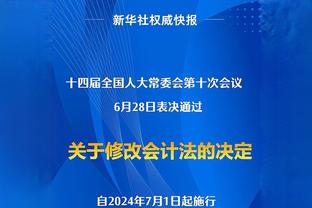 新华社权威快报

十四届全国人大常委会第十次会议
6月28日表决通过

关于修改会计法的决定

自2024年7月1日起施行